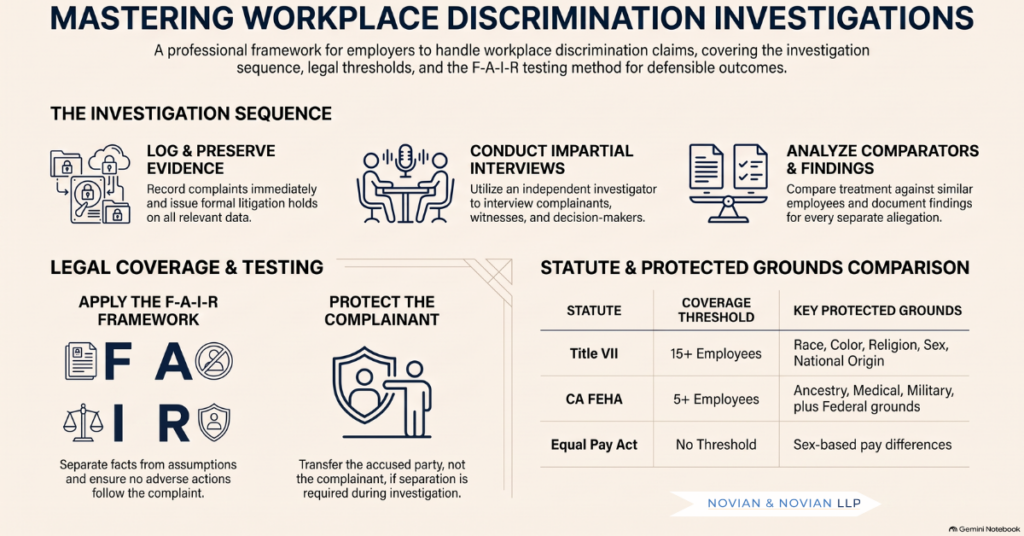 MASTERING WORKPLACE DISCRIMINATION INVESTIGATIONS

A professional framework for employers to handle workplace discrimination claims, covering the investigation sequence, legal thresholds, and the F-A-I-R testing method for defensible outcomes.

THE INVESTIGATION SEQUENCE

LOG & PRESERVE EVIDENCE
Record complaints immediately and issue formal litigation holds on all relevant data.

CONDUCT IMPARTIAL INTERVIEWS
Utilize an independent investigator to interview complainants, witnesses, and decision-makers.

ANALYZE COMPARATORS & FINDINGS
Compare treatment against similar employees and document findings for every separate allegation.

LEGAL COVERAGE & TESTING

APPLY THE F-A-I-R FRAMEWORK

F A
I R

Separate facts from assumptions and ensure no adverse actions follow the complaint.

PROTECT THE COMPLAINANT

Transfer the accused party, not the complainant, if separation is required during investigation.

STATUTE & PROTECTED GROUNDS COMPARISON

| STATUTE | COVERAGE THRESHOLD | KEY PROTECTED GROUNDS |
|---|---|---|
| Title VII | 15+ Employees | Race, Color, Religion, Sex, National Origin |
| CA FEHA | 5+ Employees | Ancestry, Medical, Military, plus Federal grounds |
| Equal Pay Act | No Threshold | Sex-based pay differences |

NOVIAN & NOVIAN LLP

Gemini Notebook